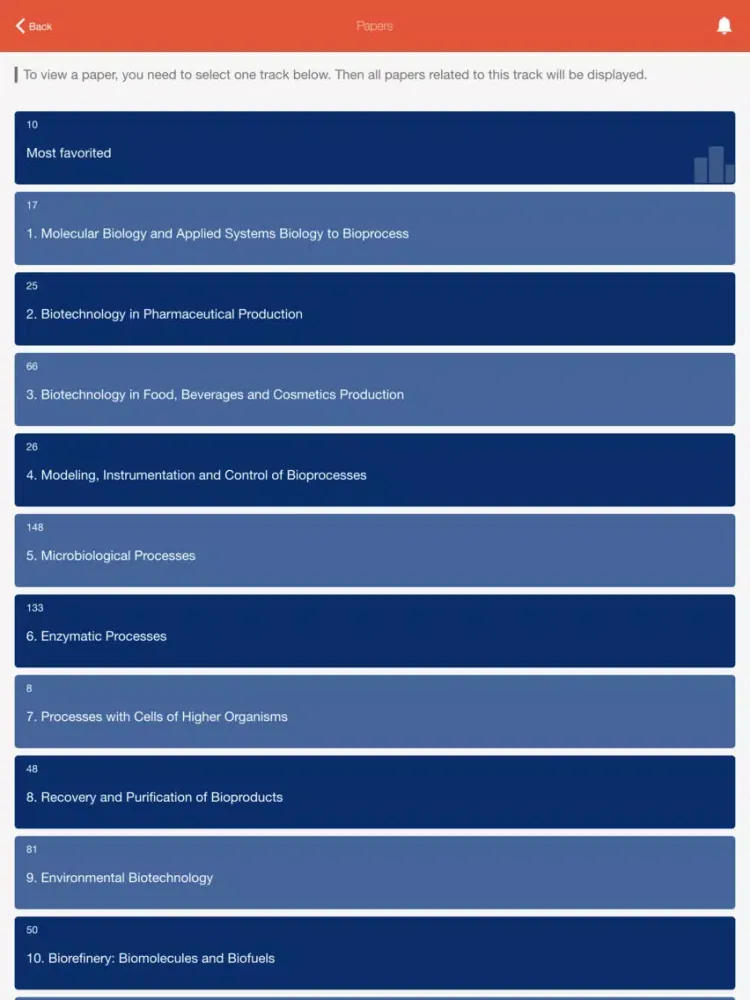 Back

Papers

To view a paper, you need to select one track below. Then all papers related to this track will be displayed.

10
Most favorited

17
1. Molecular Biology and Applied Systems Biology to Bioprocess

25
2. Biotechnology in Pharmaceutical Production

66
3. Biotechnology in Food, Beverages and Cosmetics Production

26
4. Modeling, Instrumentation and Control of Bioprocesses

148
5. Microbiological Processes

133
6. Enzymatic Processes

8
7. Processes with Cells of Higher Organisms

48
8. Recovery and Purification of Bioproducts

81
9. Environmental Biotechnology

50
10. Biorefinery: Biomolecules and Biofuels